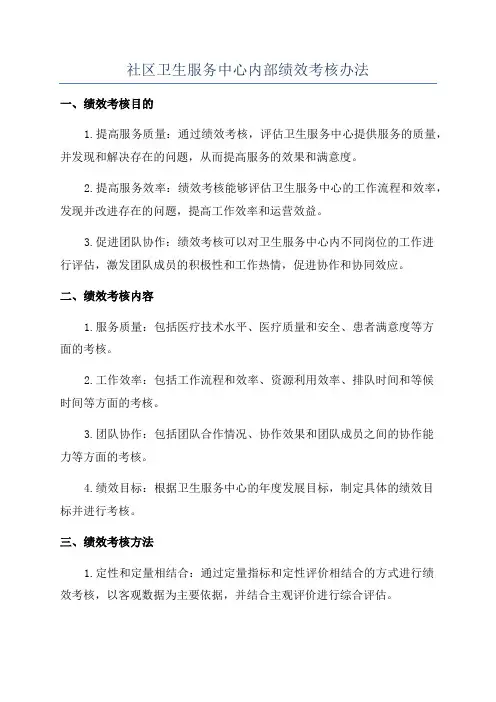 社区卫生服务中心内部绩效考核办法

一、绩效考核目的

1.提高服务质量：通过绩效考核，评估卫生服务中心提供服务的质量，并发现和解决存在的问题，从而提高服务的效果和满意度。

2.提高服务效率：绩效考核能够评估卫生服务中心的工作流程和效率，发现并改进存在的问题，提高工作效率和运营效益。

3.促进团队协作：绩效考核可以对卫生服务中心内不同岗位的工作进行评估，激发团队成员的积极性和工作热情，促进协作和协同效应。

二、绩效考核内容

1.服务质量：包括医疗技术水平、医疗质量和安全、患者满意度等方面的考核。

2.工作效率：包括工作流程和效率、资源利用效率、排队时间和等候时间等方面的考核。

3.团队协作：包括团队合作情况、协作效果和团队成员之间的协作能力等方面的考核。

4.绩效目标：根据卫生服务中心的年度发展目标，制定具体的绩效目标并进行考核。

三、绩效考核方法

1.定性和定量相结合：通过定量指标和定性评价相结合的方式进行绩效考核，以客观数据为主要依据，并结合主观评价进行综合评估。